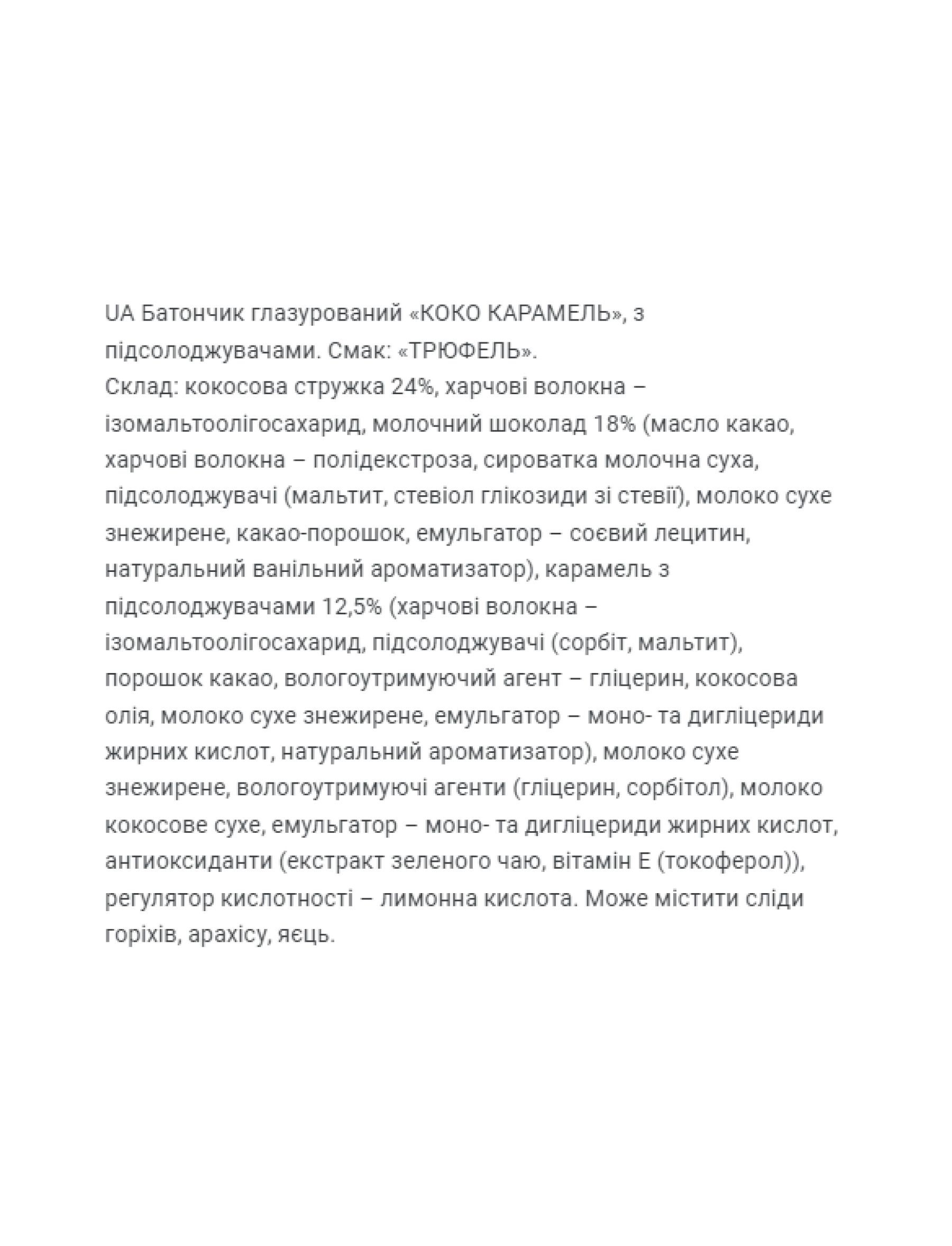 UA Батончик глазурований «КОКО КАРАМЕЛЬ», з підсолоджувачами. Смак: «ТРЮФЕЛЬ».
Склад: кокосова стружка 24%, харчові волокна – ізомальтоолігосахарид, молочний шоколад 18% (масло какао, харчові волокна – полідекстроза, сироватка молочна суха, підсолоджувачі (мальтит, стевіол глікозиди зі стевії), молоко сухе знежирене, какао-порошок, емульгатор – соєвий лецитин, натуральний ванільний ароматизатор), карамель з підсолоджувачами 12,5% (харчові волокна – ізомальтоолігосахарид, підсолоджувачі (сорбіт, мальтит), порошок какао, вологоутримуючий агент – гліцерин, кокосова олія, молоко сухе знежирене, емульгатор – моно- та дигліцериди жирних кислот, натуральний ароматизатор), молоко сухе знежирене, вологоутримуючі агенти (гліцерин, сорбітол), молоко кокосове сухе, емульгатор – моно- та дигліцериди жирних кислот, антиоксиданти (екстракт зеленого чаю, вітамін Е (токоферол)), регулятор кислотності – лимонна кислота. Може містити сліди горіхів, арахісу, яєць.